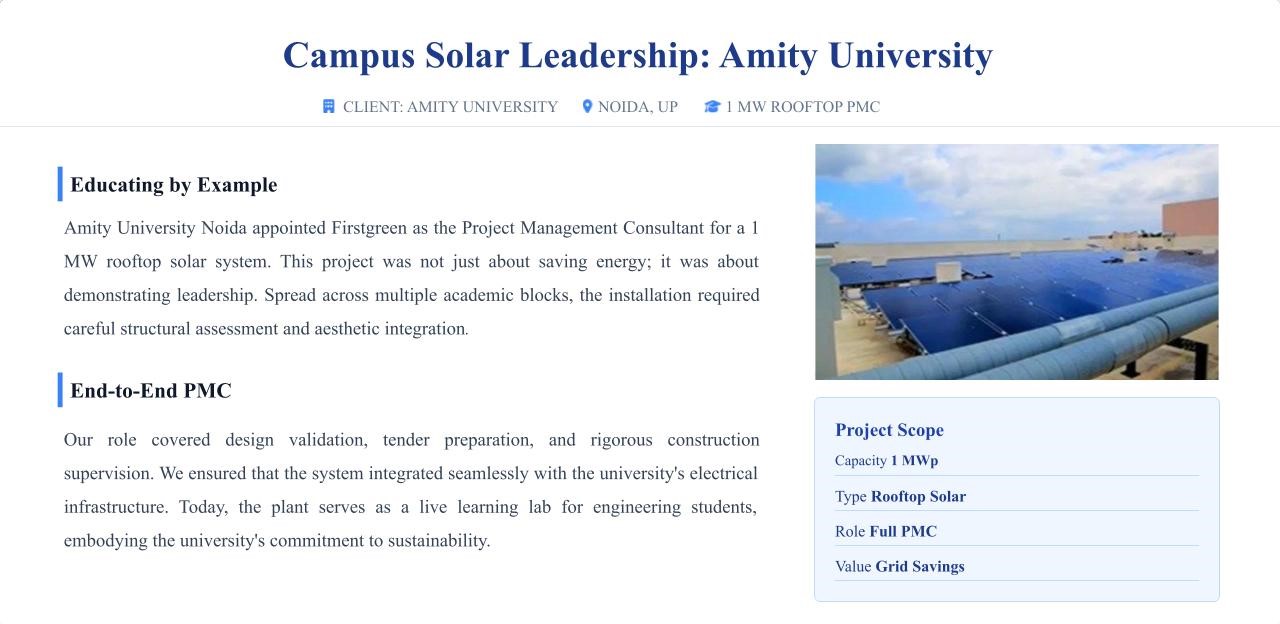 Campus Solar Leadership: Amity University

CLIENT: AMITY UNIVERSITY NOIDA, UP 1 MW ROOFTOP PMC

Educating by Example

Amity University Noida appointed Firstgreen as the Project Management Consultant for a 1 MW rooftop solar system. This project was not just about saving energy; it was about demonstrating leadership. Spread across multiple academic blocks, the installation required careful structural assessment and aesthetic integration.

End-to-End PMC

Our role covered design validation, tender preparation, and rigorous construction supervision. We ensured that the system integrated seamlessly with the university's electrical infrastructure. Today, the plant serves as a live learning lab for engineering students, embodying the university's commitment to sustainability.

Project Scope

Capacity 1 MWp

Type Rooftop Solar

Role Full PMC

Value Grid Savings